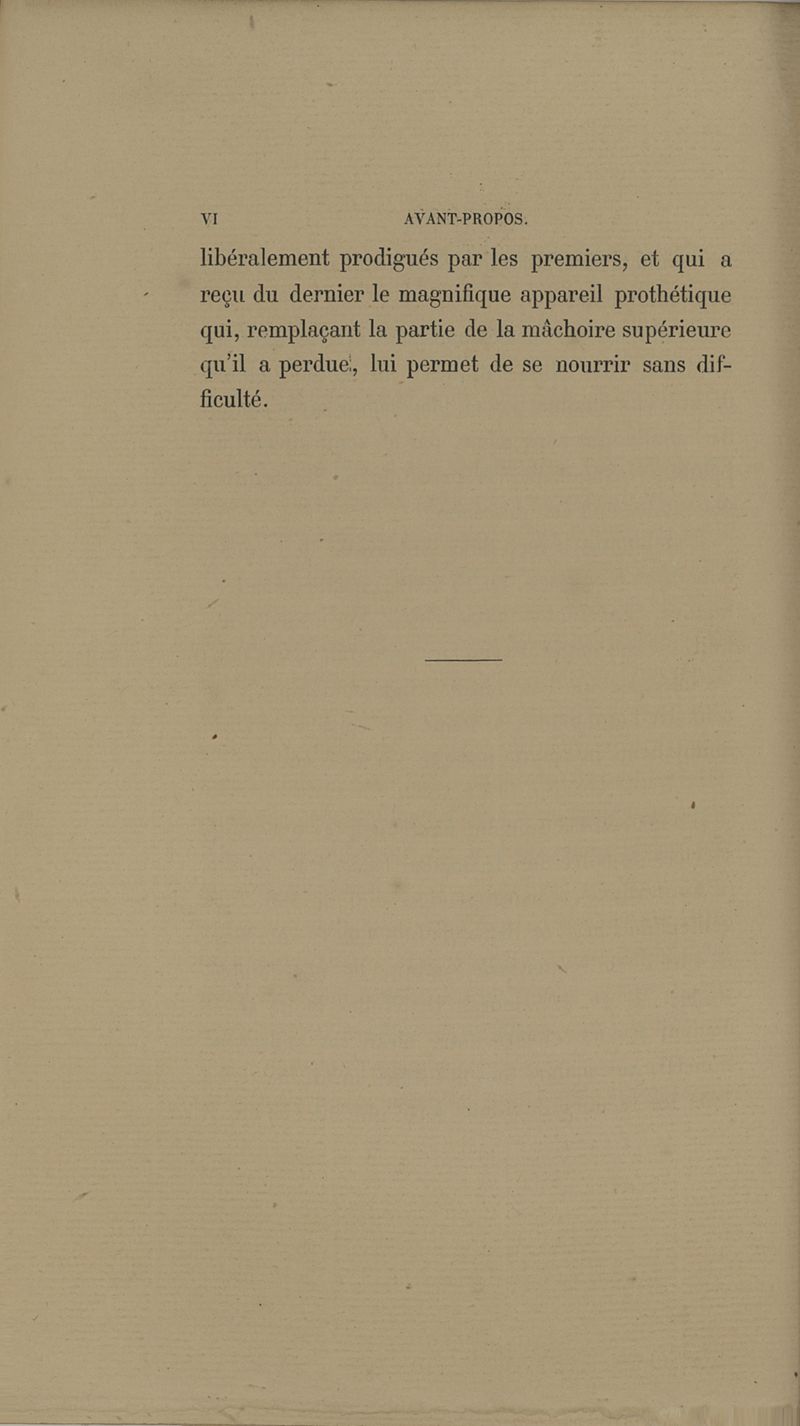 VI AVANT-PROPOS.

libéralement prodigués par les premiers, et qui a reçu du dernier le magnifique appareil prothétique qui, remplaçant la partie de la mâchoire supérieure qu'il a perdue, lui permet de se nourrir sans difficulté.